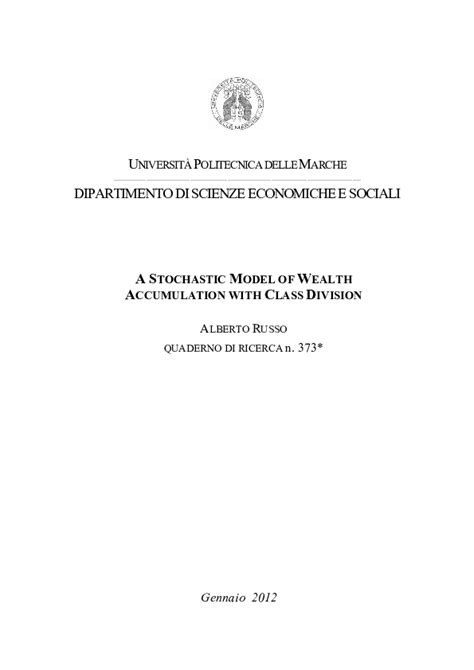 UNIVERSITÀ POLITECNICA DELLE MARCHE

DIPARTIMENTO DI SCIENZE ECONOMICHE E SOCIALI

A STOCHASTIC MODEL OF WEALTH ACCUMULATION WITH CLASS DIVISION

ALBERTO RUSSO

QUADERNO DI RICERCA n. 373*

Gennaio 2012